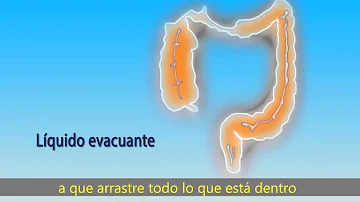 Líquido evacuante

a que arrastre todo lo que está dentro